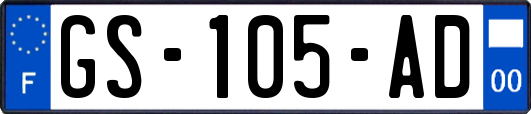 F
GS-105-AD
00